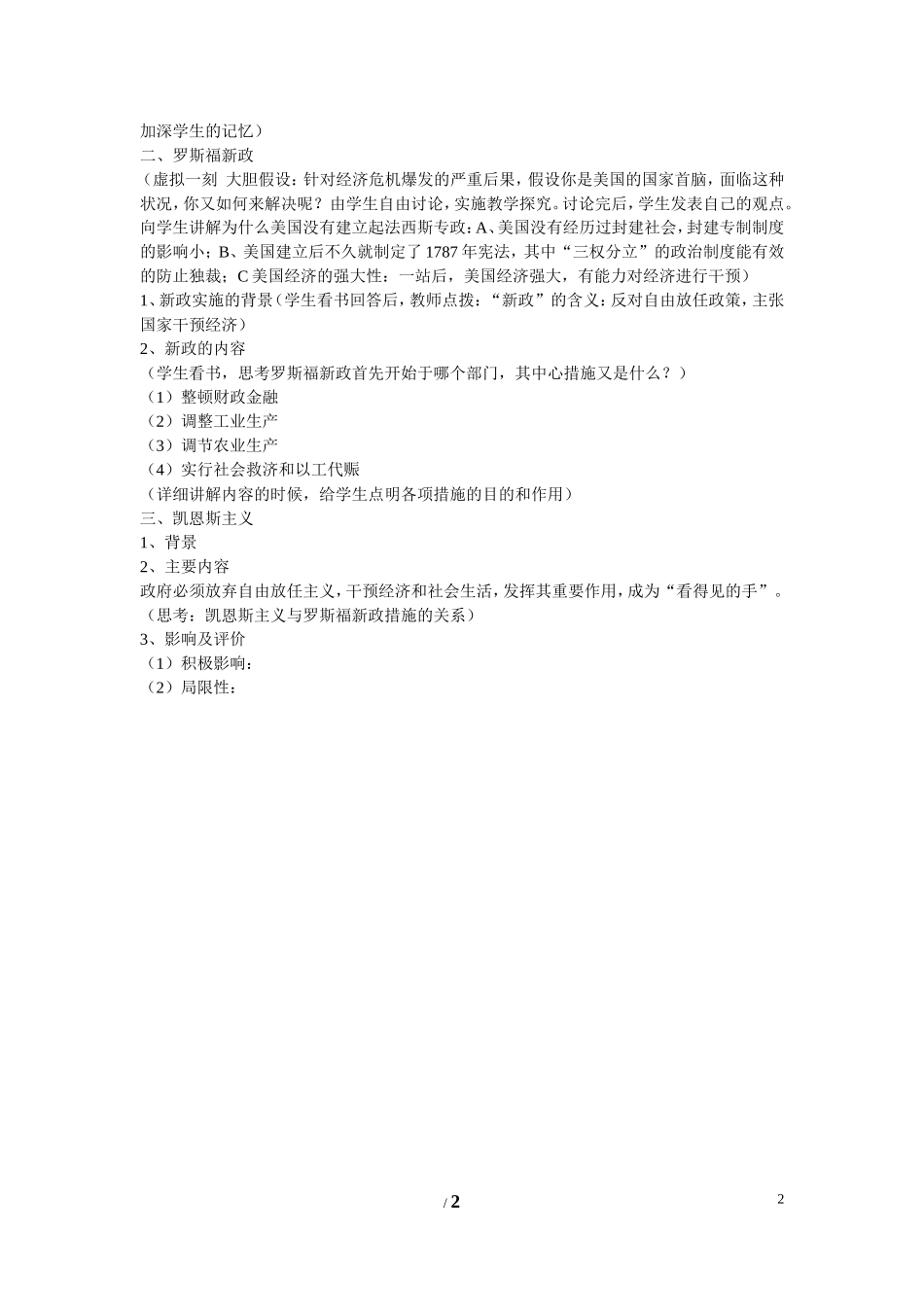 加深学生的记忆）
二、罗斯福新政
（虚拟一刻 大胆假设：针对经济危机爆发的严重后果，假设你是美国的国家首脑，面临这种状况，你又如何来解决呢？由学生自由讨论，实施教学探究。讨论完后，学生发表自己的观点。向学生讲解为什么美国没有建立起法西斯专政：A、美国没有经历过封建社会，封建专制制度的影响小；B、美国建立后不久就制定了1787年宪法，其中“三权分立”的政治制度能有效的防止独裁；C美国经济的强大性：一站后，美国经济强大，有能力对经济进行干预）
1、新政实施的背景（学生看书回答后，教师点拨：“新政”的含义：反对自由放任政策，主张国家干预经济）
2、新政的内容
（学生看书，思考罗斯福新政首先开始于哪个部门，其中心措施又是什么？）
（1）整顿财政金融
（2）调整工业生产
（3）调节农业生产
（4）实行社会救济和以工代赈
（详细讲解内容的时候，给学生点明各项措施的目的和作用）
三、凯恩斯主义
1、背景
2、主要内容
政府必须放弃自由放任主义，干预经济和社会生活，发挥其重要作用，成为“看得见的手”。
（思考：凯恩斯主义与罗斯福新政措施的关系）
3、影响及评价
（1）积极影响：
（2）局限性：

/ 2

2